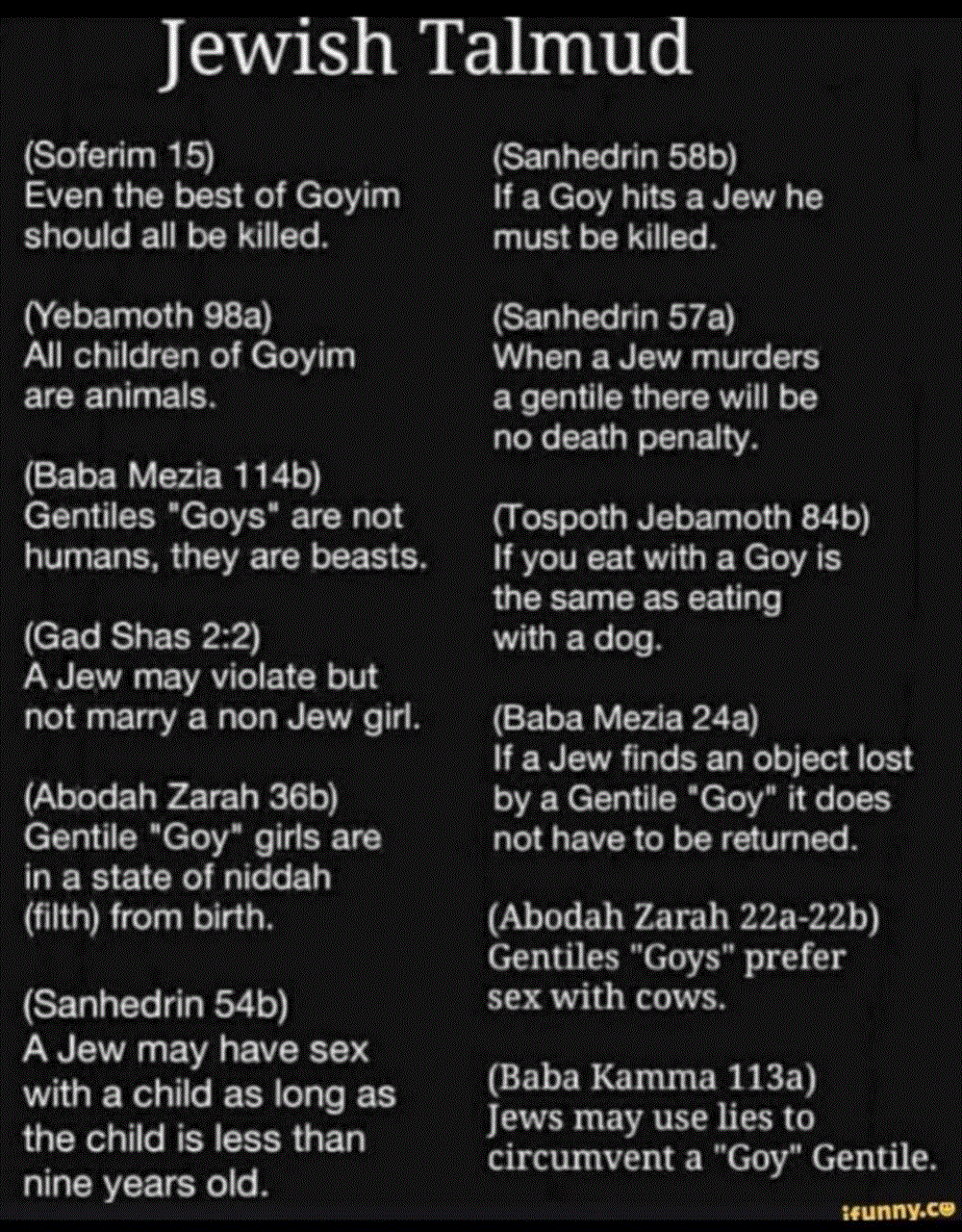 Jewish Talmud

(Soferim 15)
Even the best of Goyim should all be killed.

(Yebamoth 98a)
All children of Goyim are animals.

(Baba Mezia 114b)
Gentiles "Goys" are not humans, they are beasts.

(Gad Shas 2:2)
A Jew may violate but not marry a non Jew girl.

(Abodah Zarah 36b)
Gentile "Goy" girls are in a state of niddah (filth) from birth.

(Sanhedrin 54b)
A Jew may have sex with a child as long as the child is less than nine years old.

(Sanhedrin 58b)
If a Goy hits a Jew he must be killed.

(Sanhedrin 57a)
When a Jew murders a gentile there will be no death penalty.

(Tospoth Jebamoth 84b)
If you eat with a Goy is the same as eating with a dog.

(Baba Mezia 24a)
If a Jew finds an object lost by a Gentile "Goy" it does not have to be returned.

(Abodah Zarah 22a-22b)
Gentiles "Goys" prefer sex with cows.

(Baba Kamma 113a)
Jews may use lies to circumvent a "Goy" Gentile.

ifunny.co